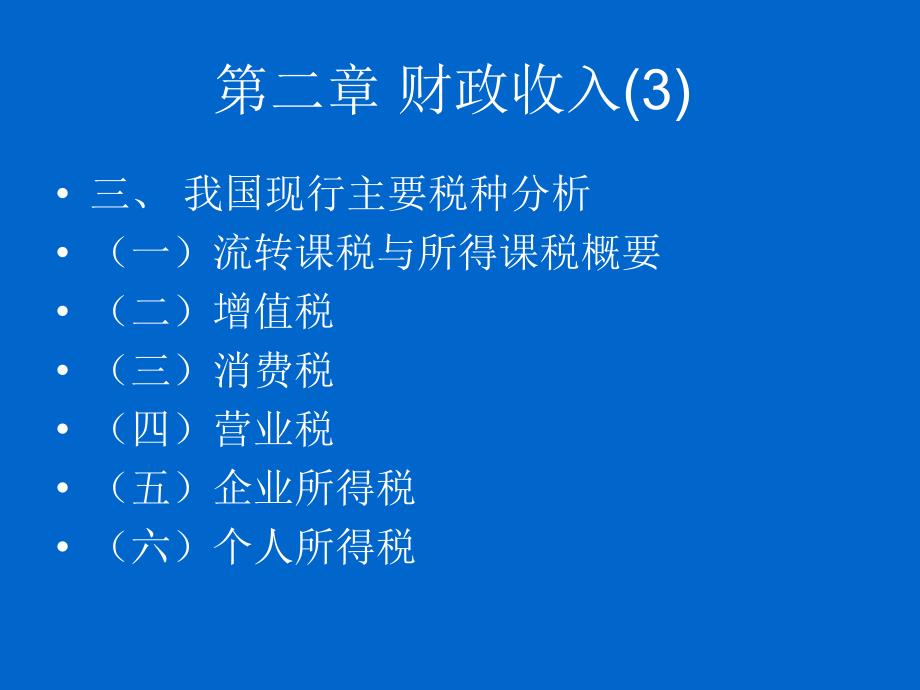 第二章 财政收入(3)

• 三、 我国现行主要税种分析
• （一）流转课税与所得课税概要
• （二）增值税
• （三）消费税
• （四）营业税
• （五）企业所得税
• （六）个人所得税